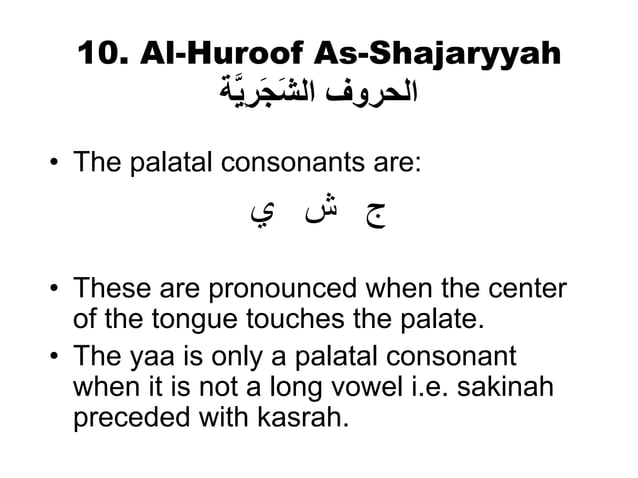 10. Al-Huroof As-Shajaryyah
الحروف الشَجَرِيَّة

• The palatal consonants are:

ج ش ي

• These are pronounced when the center of the tongue touches the palate.
• The yaa is only a palatal consonant when it is not a long vowel i.e. sakinah preceded with kasrah.